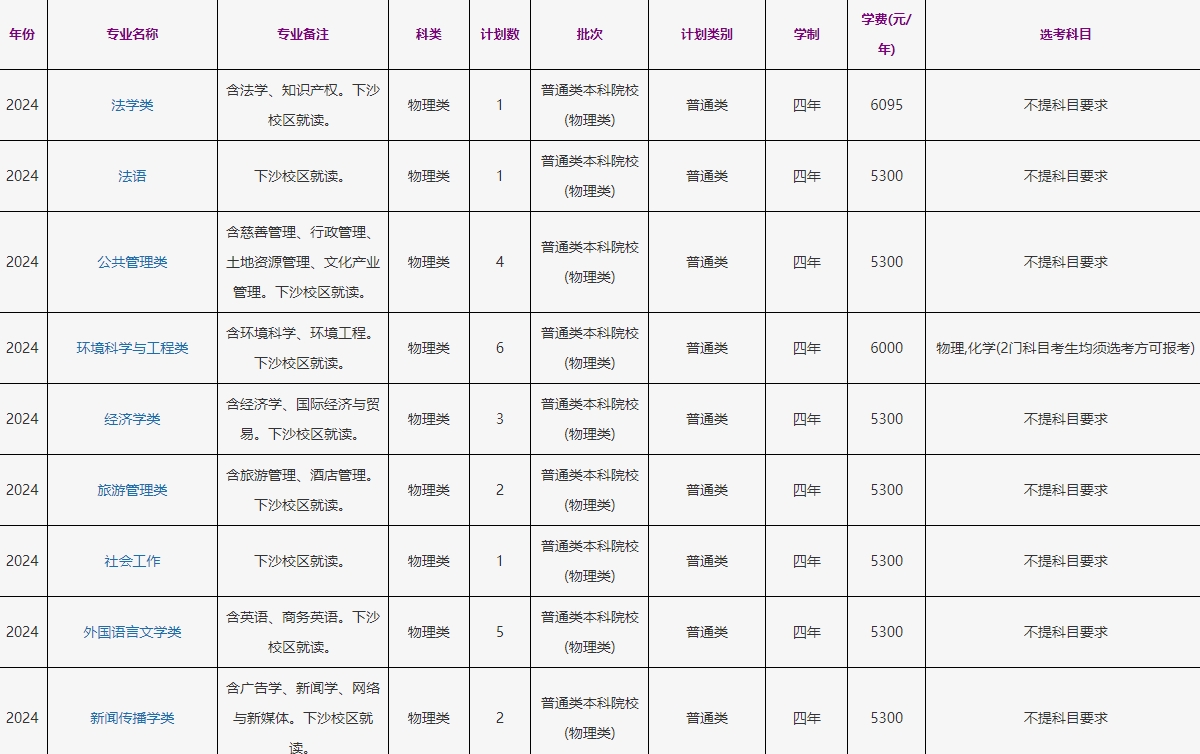 | 年份 | 专业名称 | 专业备注 | 科类 | 计划数 | 批次 | 计划类别 | 学制 | 学费(元/年) | 选考科目 |
|---|---|---|---|---|---|---|---|---|---|
| 2024 | 法学类 | 含法学、知识产权。下沙校区就读。 | 物理类 | 1 | 普通类本科院校(物理类) | 普通类 | 四年 | 6095 | 不提科目要求 |
| 2024 | 法语 | 下沙校区就读。 | 物理类 | 1 | 普通类本科院校(物理类) | 普通类 | 四年 | 5300 | 不提科目要求 |
| 2024 | 公共管理类 | 含慈善管理、行政管理、土地资源管理、文化产业管理。下沙校区就读。 | 物理类 | 4 | 普通类本科院校(物理类) | 普通类 | 四年 | 5300 | 不提科目要求 |
| 2024 | 环境科学与工程类 | 含环境科学、环境工程。下沙校区就读。 | 物理类 | 6 | 普通类本科院校(物理类) | 普通类 | 四年 | 6000 | 物理,化学(2门科目考生均须选考方可报考) |
| 2024 | 经济学类 | 含经济学、国际经济与贸易。下沙校区就读。 | 物理类 | 3 | 普通类本科院校(物理类) | 普通类 | 四年 | 5300 | 不提科目要求 |
| 2024 | 旅游管理类 | 含旅游管理、酒店管理。下沙校区就读。 | 物理类 | 2 | 普通类本科院校(物理类) | 普通类 | 四年 | 5300 | 不提科目要求 |
| 2024 | 社会工作 | 下沙校区就读。 | 物理类 | 1 | 普通类本科院校(物理类) | 普通类 | 四年 | 5300 | 不提科目要求 |
| 2024 | 外国语言文学类 | 含英语、商务英语。下沙校区就读。 | 物理类 | 5 | 普通类本科院校(物理类) | 普通类 | 四年 | 5300 | 不提科目要求 |
| 2024 | 新闻传播学类 | 含广告学、新闻学、网络与新媒体。下沙校区就读。 | 物理类 | 2 | 普通类本科院校(物理类) | 普通类 | 四年 | 5300 | 不提科目要求 |